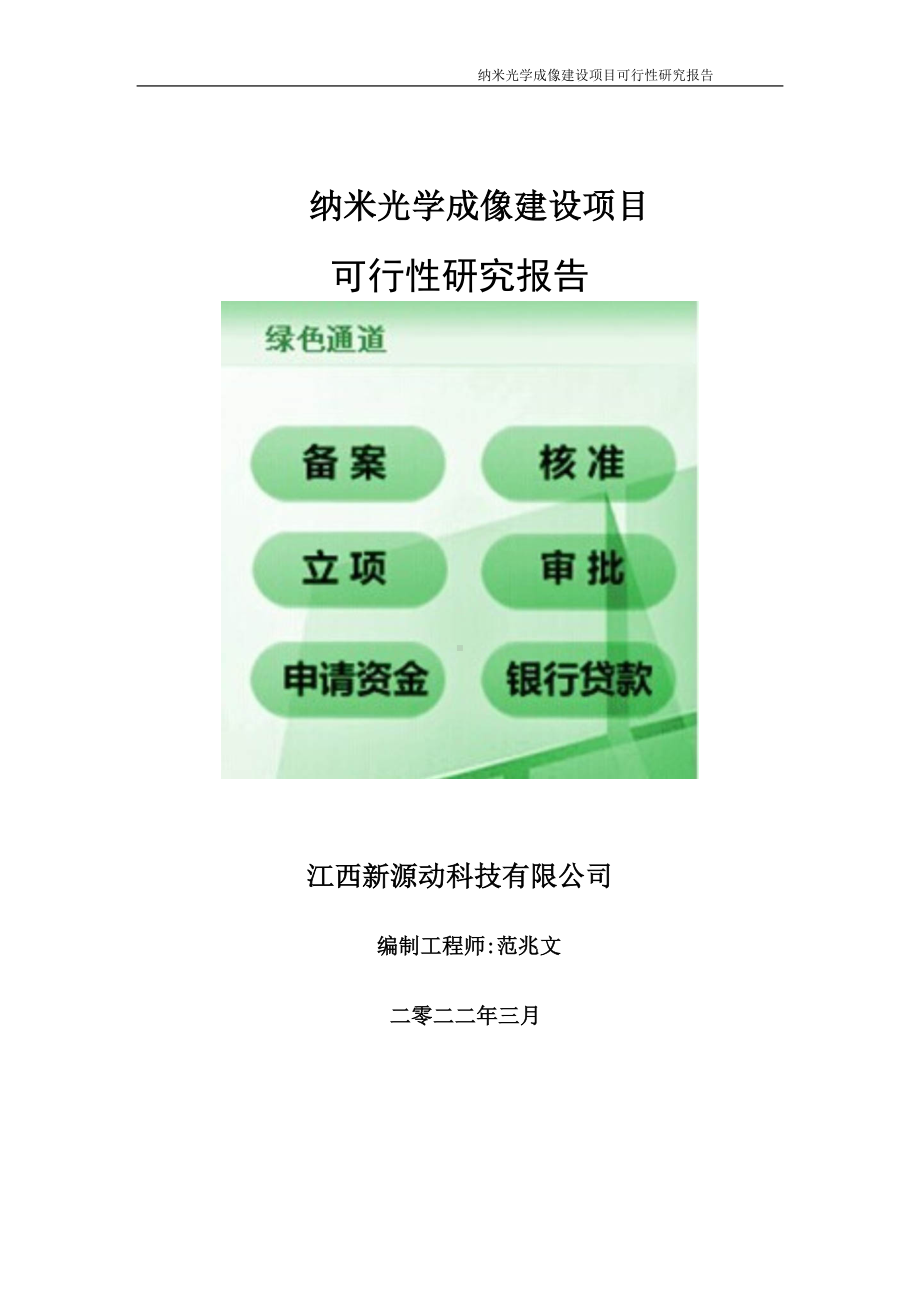 纳米光学成像建设项目可行性研究报告

纳米光学成像建设项目

可行性研究报告

绿色通道

备案

核准

立项

审批

申请资金

银行贷款

江西新源动科技有限公司

编制工程师:范兆文

二零二二年三月